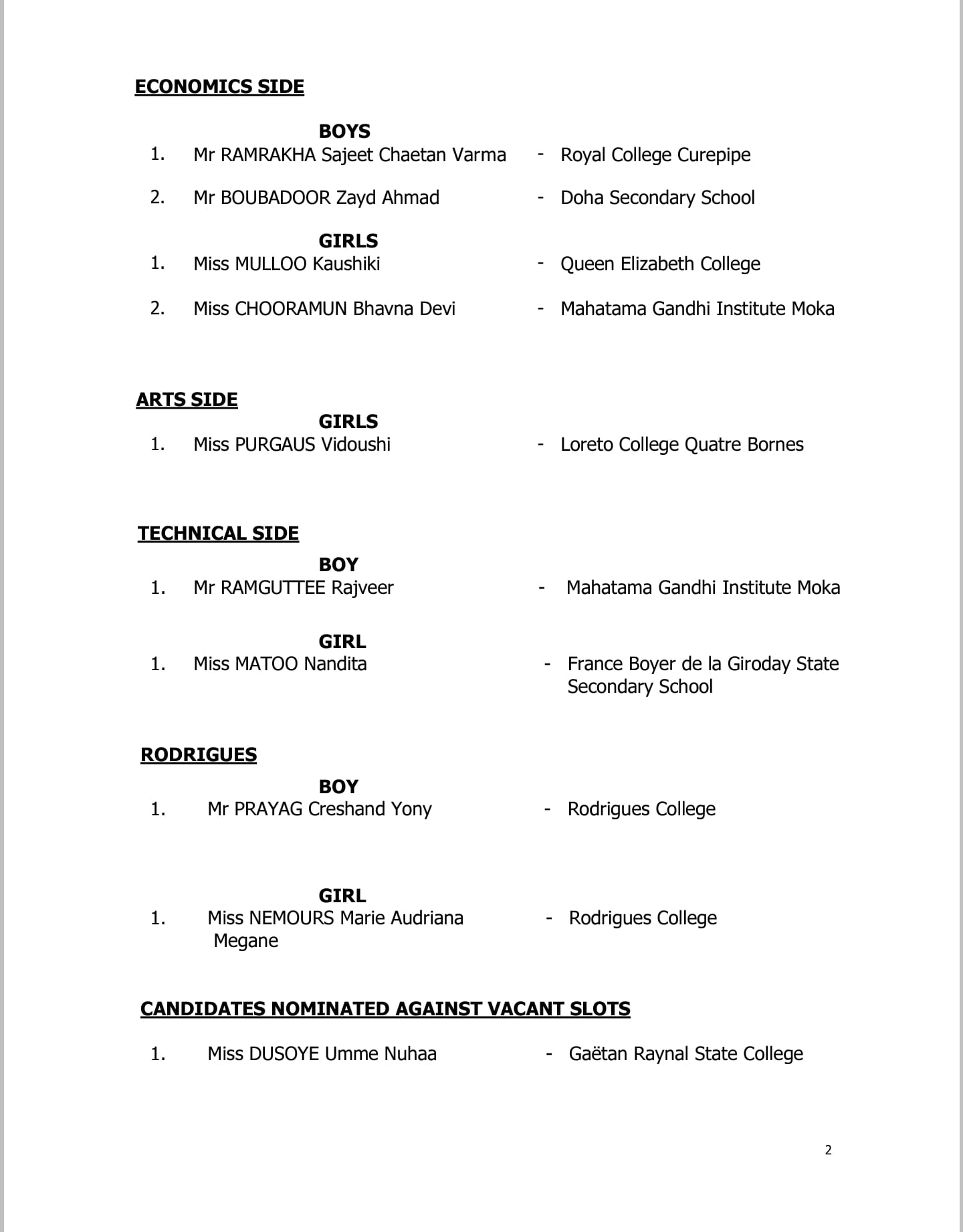 ECONOMICS SIDE

BOYS

1. Mr RAMRAKHA Sajeet Chaetan Varma - Royal College Curepipe

2. Mr BOUBADOOR Zayd Ahmad - Doha Secondary School

GIRLS

1. Miss MULLOO Kaushiki - Queen Elizabeth College

2. Miss CHOORAMUN Bhavna Devi - Mahatama Gandhi Institute Moka

ARTS SIDE

GIRLS

1. Miss PURGAUS Vidoushi - Loreto College Quatre Bornes

TECHNICAL SIDE

BOY

1. Mr RAMGUTTEE Rajveer - Mahatama Gandhi Institute Moka

GIRL

1. Miss MATOO Nandita - France Boyer de la Giroday State Secondary School

RODRIGUES

BOY

1. Mr PRAYAG Creshand Yony - Rodrigues College

GIRL

1. Miss NEMOURS Marie Audriana Megane - Rodrigues College

CANDIDATES NOMINATED AGAINST VACANT SLOTS

1. Miss DUSOYE Umme Nuhaa - Gaëtan Raynal State College

2